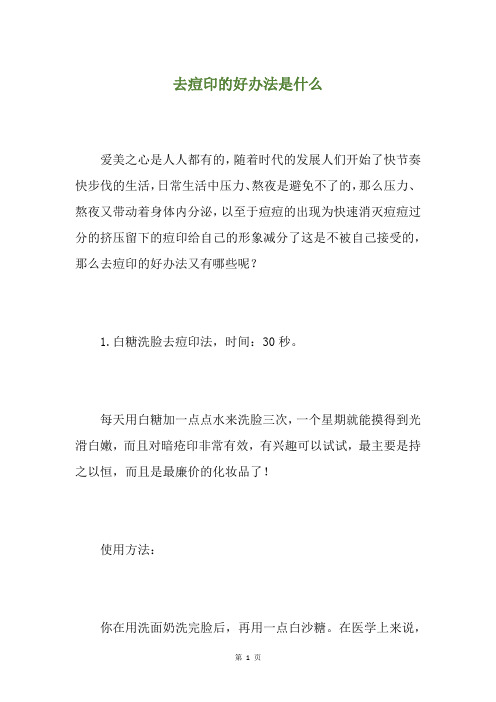 去痘印的好办法是什么

爱美之心是人人都有的，随着时代的发展人们开始了快节奏快步伐的生活，日常生活中压力、熬夜是避免不了的，那么压力、熬夜又带动着身体内分泌，以至于痘痘的出现为快速消灭痘痘过分的挤压留下的痘印给自己的形象减分了这是不被自己接受的，那么去痘印的好办法又有哪些呢？

1.白糖洗脸去痘印法，时间：30 秒。

每天用白糖加一点点水来洗脸三次，一个星期就能摸得到光滑白嫩，而且对暗疮印非常有效，有兴趣可以试试，最主要是持之以恒，而且是最廉价的化妆品了！

使用方法：

你在用洗面奶洗完脸后，再用一点白沙糖。在医学上来说，

第 1 页